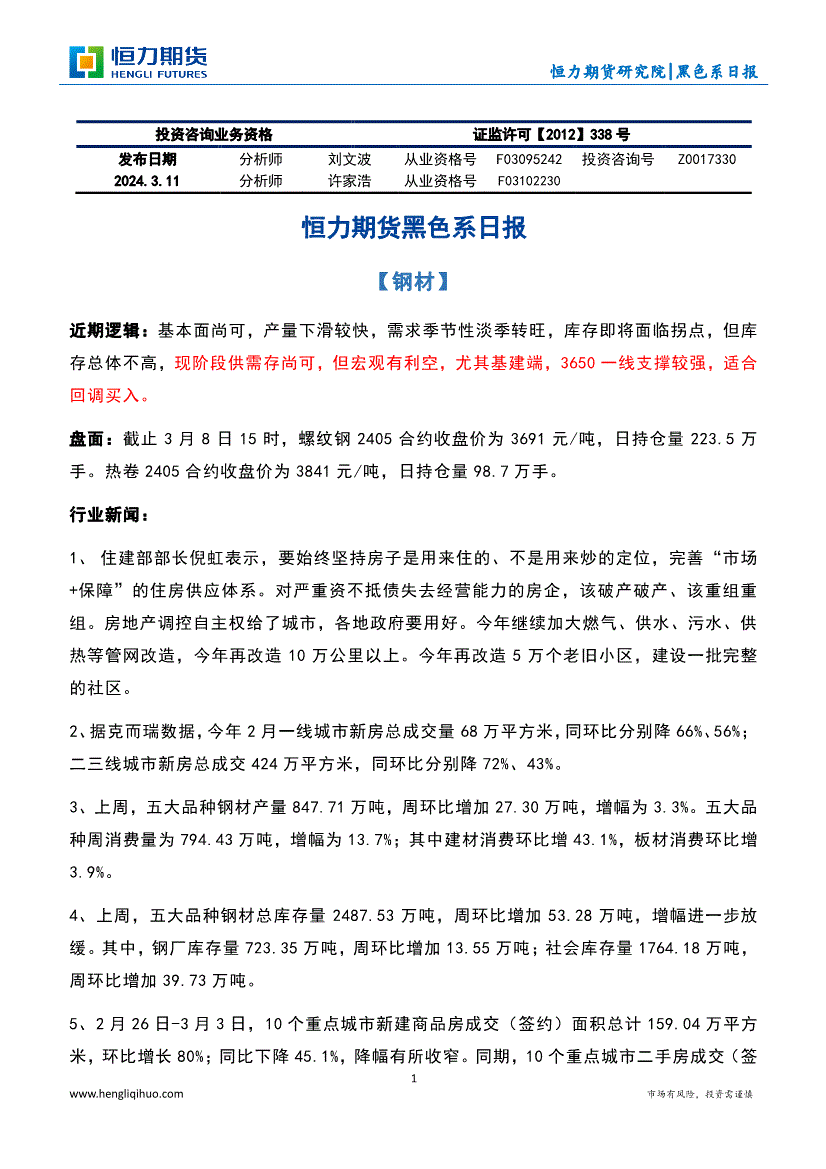 恒力期货
HENGLI FUTURES

恒力期货研究院|黑色系日报

| 投资咨询业务资格 | | | 证监许可【2012】338 号 | | | |
|---|---|---|---|---|---|---|
| 发布日期 | 分析师 | 刘文波 | 从业资格号 | F03095242 | 投资咨询号 | Z0017330 |
| 2024.3.11 | 分析师 | 许家浩 | 从业资格号 | F03102230 | | |

恒力期货黑色系日报

【钢材】

近期逻辑：基本面尚可，产量下滑较快，需求季节性淡季转旺，库存即将面临拐点，但库存总体不高，现阶段供需存尚可，但宏观有利空，尤其基建端，3650 一线支撑较强，适合回调买入。

盘面：截止 3 月 8 日 15 时，螺纹钢 2405 合约收盘价为 3691 元/吨，日持仓量 223.5 万手。热卷 2405 合约收盘价为 3841 元/吨，日持仓量 98.7 万手。

行业新闻：

1、 住建部部长倪虹表示，要始终坚持房子是用来住的、不是用来炒的定位，完善“市场+保障”的住房供应体系。对严重资不抵债失去经营能力的房企，该破产破产、该重组重组。房地产调控自主权给了城市，各地政府要用好。今年继续加大燃气、供水、污水、供热等管网改造，今年再改造 10 万公里以上。今年再改造 5 万个老旧小区，建设一批完整的社区。

2、据克而瑞数据，今年 2 月一线城市新房总成交量 68 万平方米，同环比分别降 66%、56%；二三线城市新房总成交 424 万平方米，同环比分别降 72%、43%。

3、上周，五大品种钢材产量 847.71 万吨，周环比增加 27.30 万吨，增幅为 3.3%。五大品种周消费量为 794.43 万吨，增幅为 13.7%；其中建材消费环比增 43.1%，板材消费环比增 3.9%。

4、上周，五大品种钢材总库存量 2487.53 万吨，周环比增加 53.28 万吨，增幅进一步放缓。其中，钢厂库存量 723.35 万吨，周环比增加 13.55 万吨；社会库存量 1764.18 万吨，周环比增加 39.73 万吨。

5、2 月 26 日-3 月 3 日，10 个重点城市新建商品房成交（签约）面积总计 159.04 万平方米，环比增长 80%；同比下降 45.1%，降幅有所收窄。同期，10 个重点城市二手房成交（签

1

www.hengliqihuo.com

市场有风险，投资需谨慎